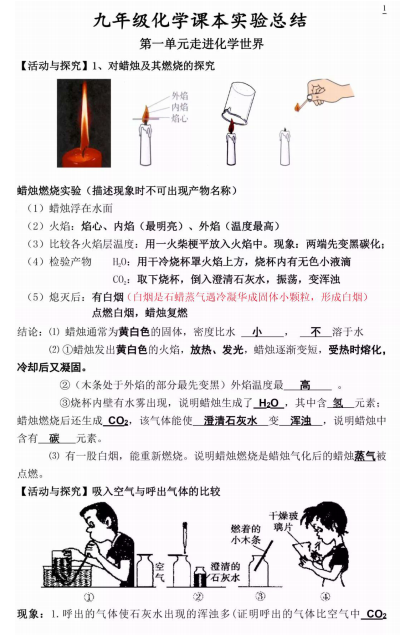 1

九年级化学课本实验总结

第一单元走进化学世界

【活动与探究】1、对蜡烛及其燃烧的探究

外焰
内焰
焰心

蜡烛燃烧实验（描述现象时不可出现产物名称）

（1）蜡烛浮在水面

（2）火焰：焰心、内焰（最明亮）、外焰（温度最高）

（3）比较各火焰层温度：用一火柴梗平放入火焰中。现象：两端先变黑碳化；

（4）检验产物　$H_2O$：用干冷烧杯罩火焰上方，烧杯内有无色小液滴

$CO_2$：取下烧杯，倒入澄清石灰水，振荡，变浑浊

（5）熄灭后：有白烟（白烟是石蜡蒸气遇冷凝华成固体小颗粒，形成白烟）
点燃白烟，蜡烛复燃

结论：⑴ 蜡烛通常为黄白色的固体，密度比水 小 ， 不 溶于水

⑵ ①蜡烛发出黄白色的火焰，放热、发光，蜡烛逐渐变短，受热时熔化，冷却后又凝固。

②（木条处于外焰的部分最先变黑）外焰温度最 高 。

③烧杯内壁有水雾出现，说明蜡烛生成了 $H_2O$ ，其中含 氢 元素；蜡烛燃烧后还生成 $CO_2$，该气体能使 澄清石灰水 变 浑浊 ，说明蜡烛中含有 碳 元素。

⑶ 有一股白烟，能重新燃烧。说明蜡烛燃烧是蜡烛气化后的蜡烛蒸气被点燃。

【活动与探究】吸入空气与呼出气体的比较

空气
澄清的石灰水
燃着的小木条
干燥玻璃片
①　②　③　④

现象：1.呼出的气体使石灰水出现的浑浊多（证明呼出的气体比空气中 $CO_2$